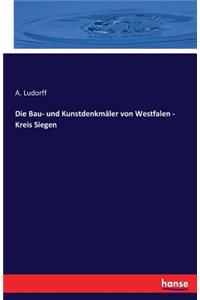 A. Ludorff

Die Bau- und Kunstdenkmäler von Westfalen - Kreis Siegen

hanse